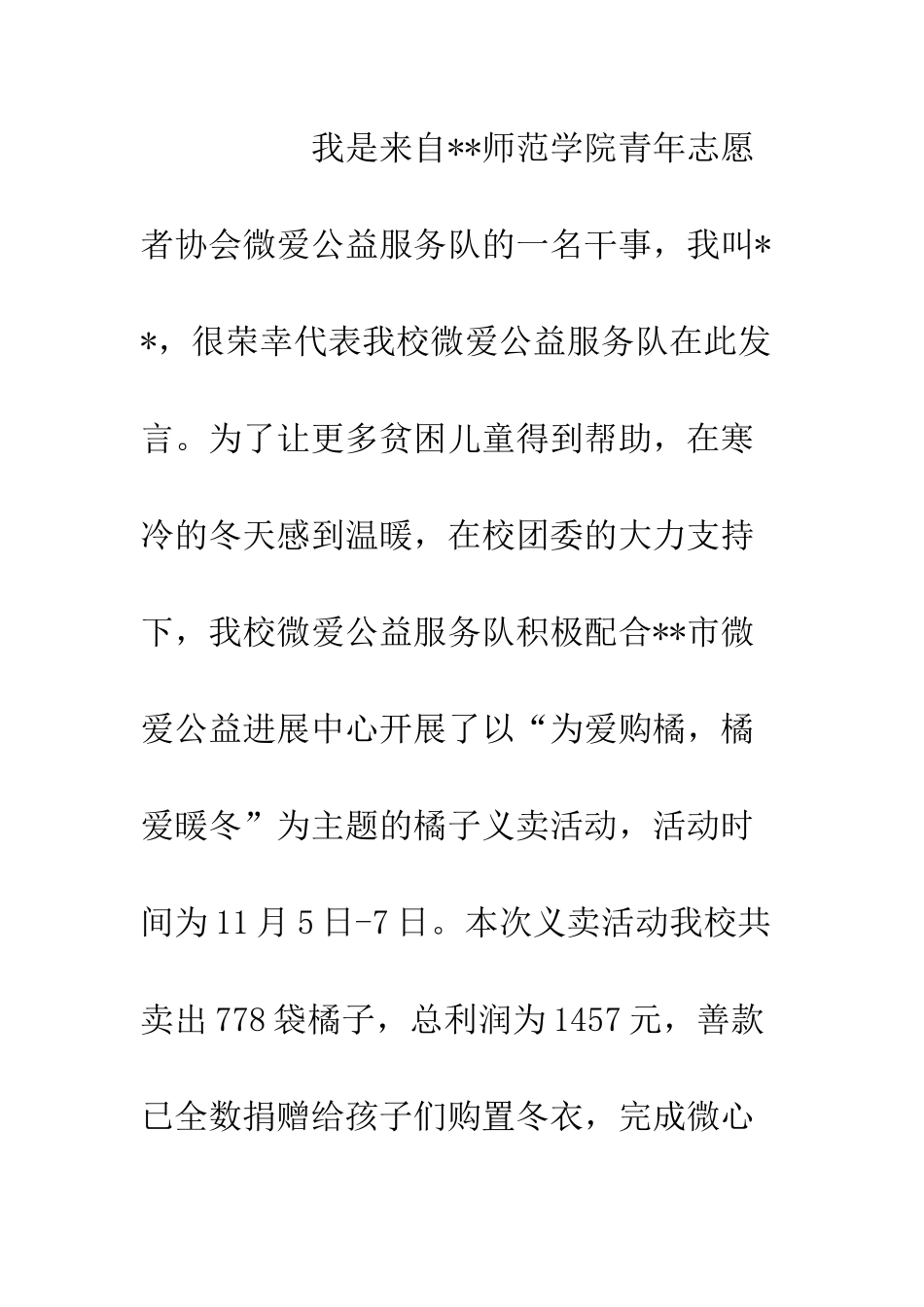 我是来自**师范学院青年志愿者协会微爱公益服务队的一名干事，我叫**，很荣幸代表我校微爱公益服务队在此发言。为了让更多贫困儿童得到帮助，在寒冷的冬天感到温暖，在校团委的大力支持下，我校微爱公益服务队积极配合**市微爱公益进展中心开展了以“为爱购橘，橘爱暖冬”为主题的橘子义卖活动，活动时间为11月5日-7日。本次义卖活动我校共卖出778袋橘子，总利润为1457元，善款已全数捐赠给孩子们购置冬衣，完成微心